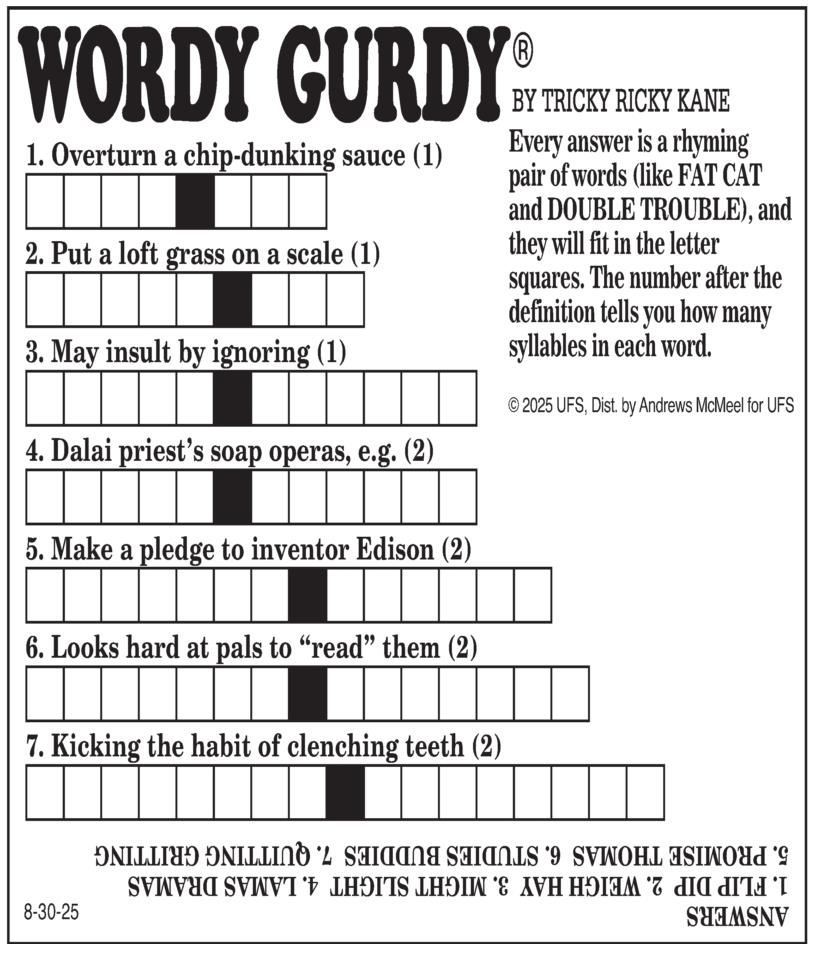 WORDY GURDY®

BY TRICKY RICKY KANE

Every answer is a rhyming pair of words (like FAT CAT and DOUBLE TROUBLE), and they will fit in the letter squares. The number after the definition tells you how many syllables in each word.

© 2025 UFS, Dist. by Andrews McMeel for UFS

1. Overturn a chip-dunking sauce (1)

2. Put a loft grass on a scale (1)

3. May insult by ignoring (1)

4. Dalai priest's soap operas, e.g. (2)

5. Make a pledge to inventor Edison (2)

6. Looks hard at pals to "read" them (2)

7. Kicking the habit of clenching teeth (2)

ANSWERS
1. FLIP DIP 2. WEIGH HAY 3. MIGHT SLIGHT 4. LAMAS DRAMAS
5. PROMISE THOMAS 6. STUDIES BUDDIES 7. QUITTING GRITTING

8-30-25